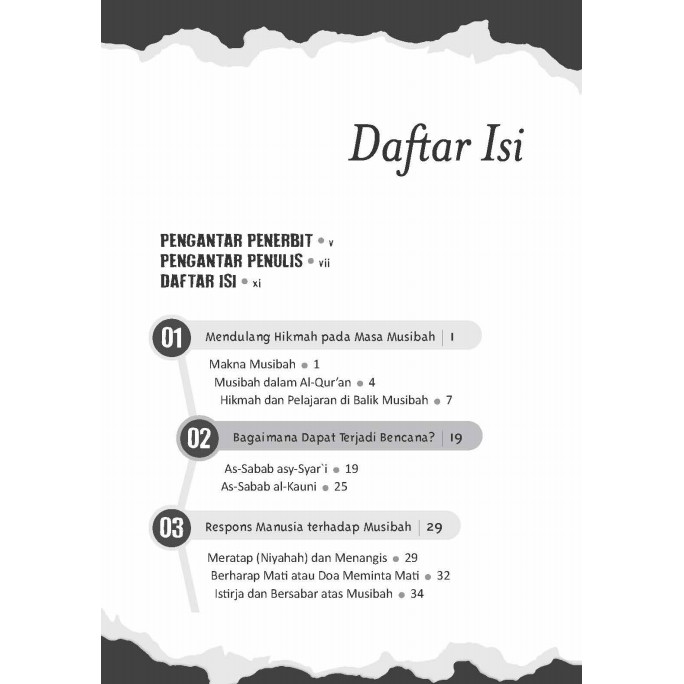 Daftar Isi

PENGANTAR PENERBIT • v
PENGANTAR PENULIS • vii
DAFTAR ISI • xi

01 Mendulang Hikmah pada Masa Musibah | 1

Makna Musibah • 1
Musibah dalam Al-Qur'an • 4
Hikmah dan Pelajaran di Balik Musibah • 7

02 Bagaimana Dapat Terjadi Bencana? | 19

As-Sabab asy-Syar`i • 19
As-Sabab al-Kauni • 25

03 Respons Manusia terhadap Musibah | 29

Meratap (Niyahah) dan Menangis • 29
Berharap Mati atau Doa Meminta Mati • 32
Istirja dan Bersabar atas Musibah • 34